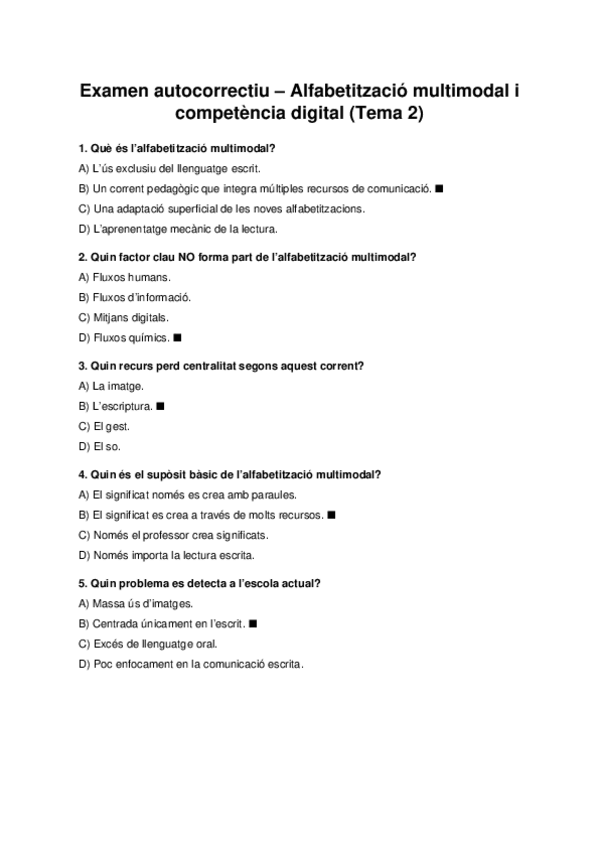 Examen autocorrectiu – Alfabetització multimodal i competència digital (Tema 2)

1. Què és l'alfabetització multimodal?

A) L'ús exclusiu del llenguatge escrit.

B) Un corrent pedagògic que integra múltiples recursos de comunicació. ■

C) Una adaptació superficial de les noves alfabetitzacions.

D) L'aprenentatge mecànic de la lectura.

2. Quin factor clau NO forma part de l'alfabetització multimodal?

A) Fluxos humans.

B) Fluxos d'informació.

C) Mitjans digitals.

D) Fluxos químics. ■

3. Quin recurs perd centralitat segons aquest corrent?

A) La imatge.

B) L'escriptura. ■

C) El gest.

D) El so.

4. Quin és el supòsit bàsic de l'alfabetització multimodal?

A) El significat només es crea amb paraules.

B) El significat es crea a través de molts recursos. ■

C) Només el professor crea significats.

D) Només importa la lectura escrita.

5. Quin problema es detecta a l'escola actual?

A) Massa ús d'imatges.

B) Centrada únicament en l'escrit. ■

C) Excés de llenguatge oral.

D) Poc enfocament en la comunicació escrita.